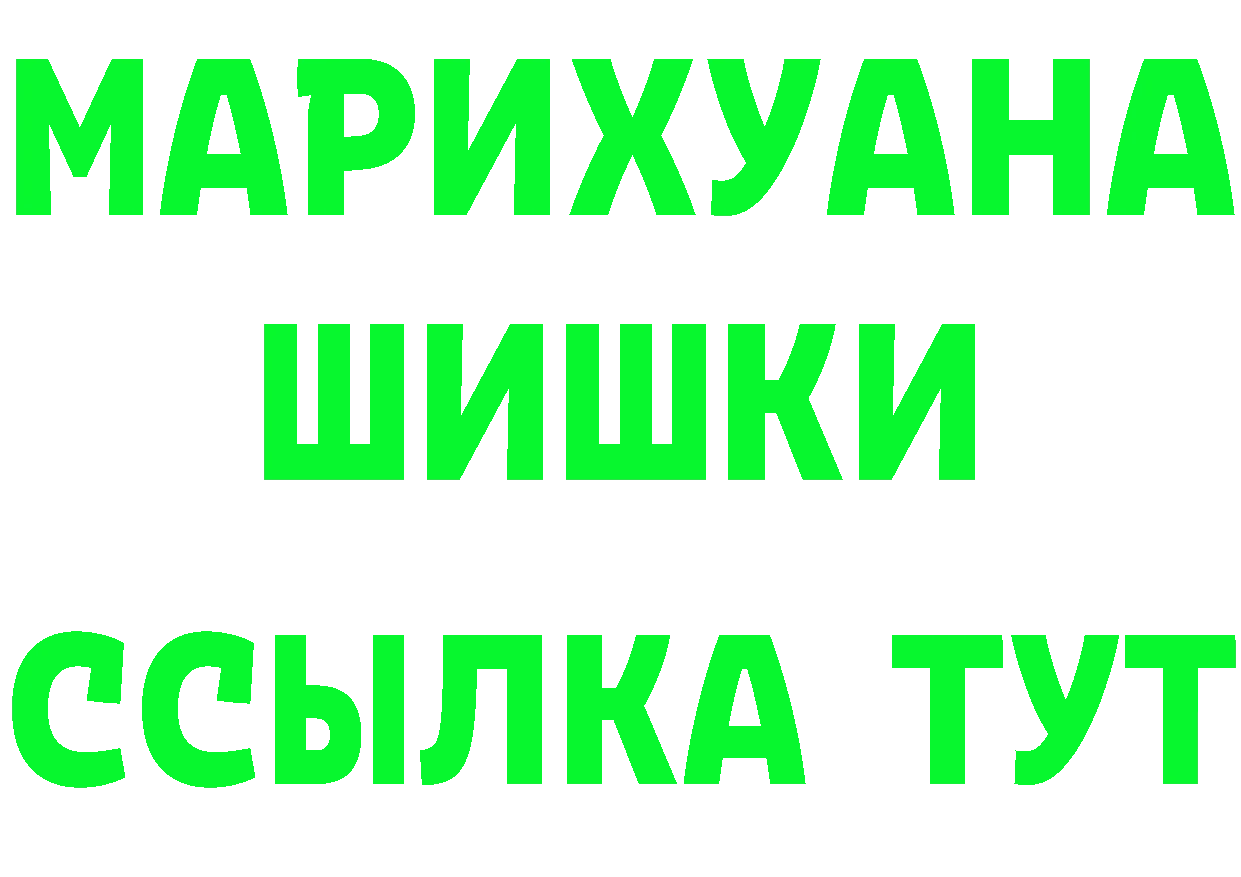 МАРИХУАНА
ШИШКИ
ССЫЛКА ТУТ